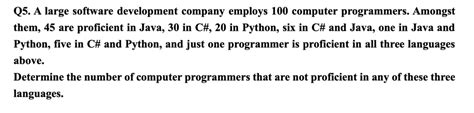 Q5. A large software development company employs 100 computer programmers. Amongst them, 45 are proficient in Java, 30 in C#, 20 in Python, six in C# and Java, one in Java and Python, five in C# and Python, and just one programmer is proficient in all three languages above.
Determine the number of computer programmers that are not proficient in any of these three languages.